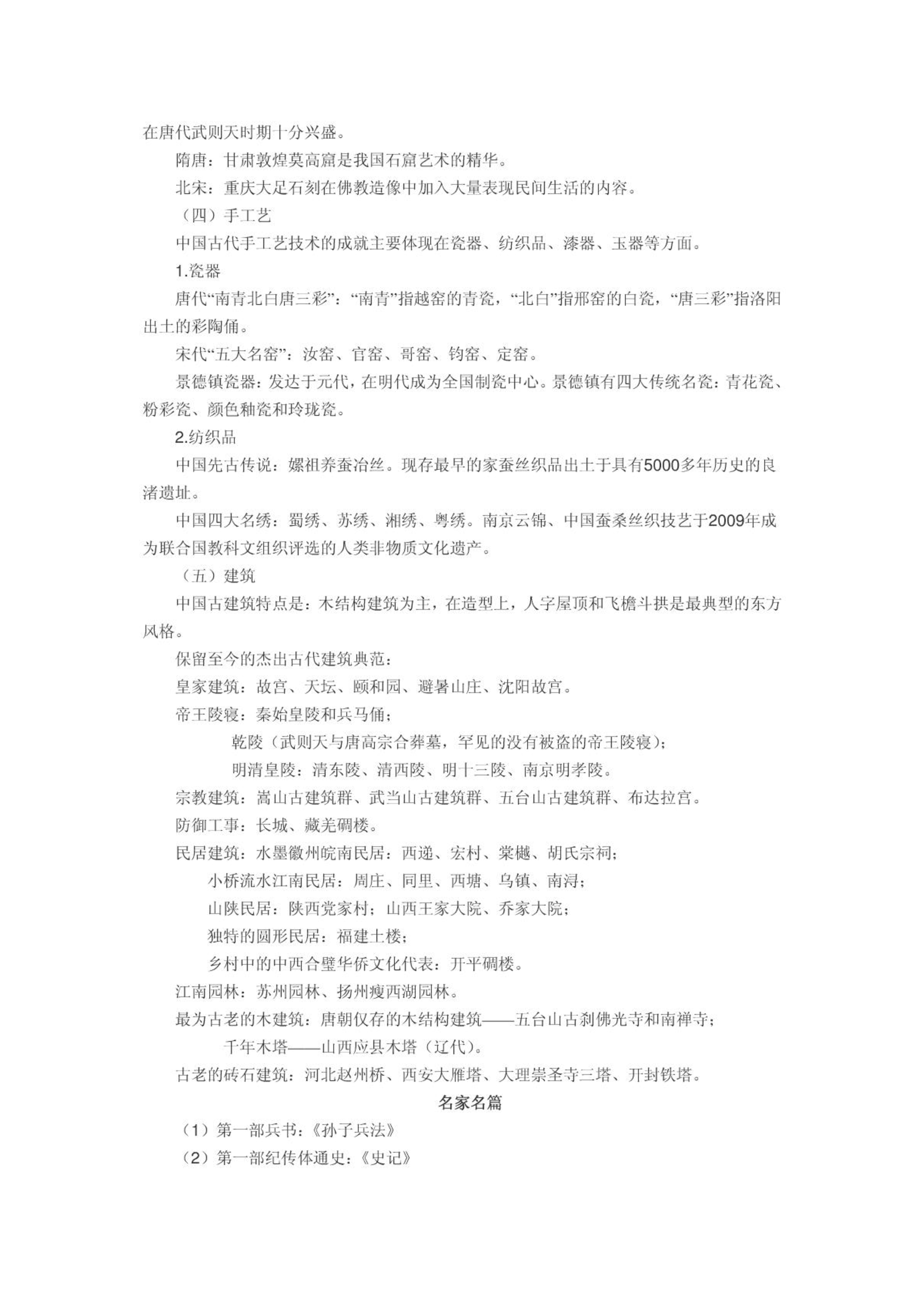 在唐代武则天时期十分兴盛。

隋唐：甘肃敦煌莫高窟是我国石窟艺术的精华。

北宋：重庆大足石刻在佛教造像中加入大量表现民间生活的内容。

（四）手工艺

中国古代手工艺技术的成就主要体现在瓷器、纺织品、漆器、玉器等方面。

1.瓷器

唐代“南青北白唐三彩”：“南青”指越窑的青瓷，“北白”指邢窑的白瓷，“唐三彩”指洛阳出土的彩陶俑。

宋代“五大名窑”：汝窑、官窑、哥窑、钧窑、定窑。

景德镇瓷器：发达于元代，在明代成为全国制瓷中心。景德镇有四大传统名瓷：青花瓷、粉彩瓷、颜色釉瓷和玲珑瓷。

2.纺织品

中国先古传说：嫘祖养蚕治丝。现存最早的家蚕丝织品出土于具有5000多年历史的良渚遗址。

中国四大名绣：蜀绣、苏绣、湘绣、粤绣。南京云锦、中国蚕桑丝织技艺于2009年成为联合国教科文组织评选的人类非物质文化遗产。

（五）建筑

中国古建筑特点是：木结构建筑为主，在造型上，人字屋顶和飞檐斗拱是最典型的东方风格。

保留至今的杰出古代建筑典范：

皇家建筑：故宫、天坛、颐和园、避暑山庄、沈阳故宫。

帝王陵寝：秦始皇陵和兵马俑；

乾陵（武则天与唐高宗合葬墓，罕见的没有被盗的帝王陵寝）；

明清皇陵：清东陵、清西陵、明十三陵、南京明孝陵。

宗教建筑：嵩山古建筑群、武当山古建筑群、五台山古建筑群、布达拉宫。

防御工事：长城、藏羌碉楼。

民居建筑：水墨徽州皖南民居：西递、宏村、棠樾、胡氏宗祠；

小桥流水江南民居：周庄、同里、西塘、乌镇、南浔；

山陕民居：陕西党家村；山西王家大院、乔家大院；

独特的圆形民居：福建土楼；

乡村中的中西合璧华侨文化代表：开平碉楼。

江南园林：苏州园林、扬州瘦西湖园林。

最为古老的木建筑：唐朝仅存的木结构建筑——五台山古刹佛光寺和南禅寺；

千年木塔——山西应县木塔（辽代）。

古老的砖石建筑：河北赵州桥、西安大雁塔、大理崇圣寺三塔、开封铁塔。

名家名篇

（1）第一部兵书：《孙子兵法》

（2）第一部纪传体通史：《史记》